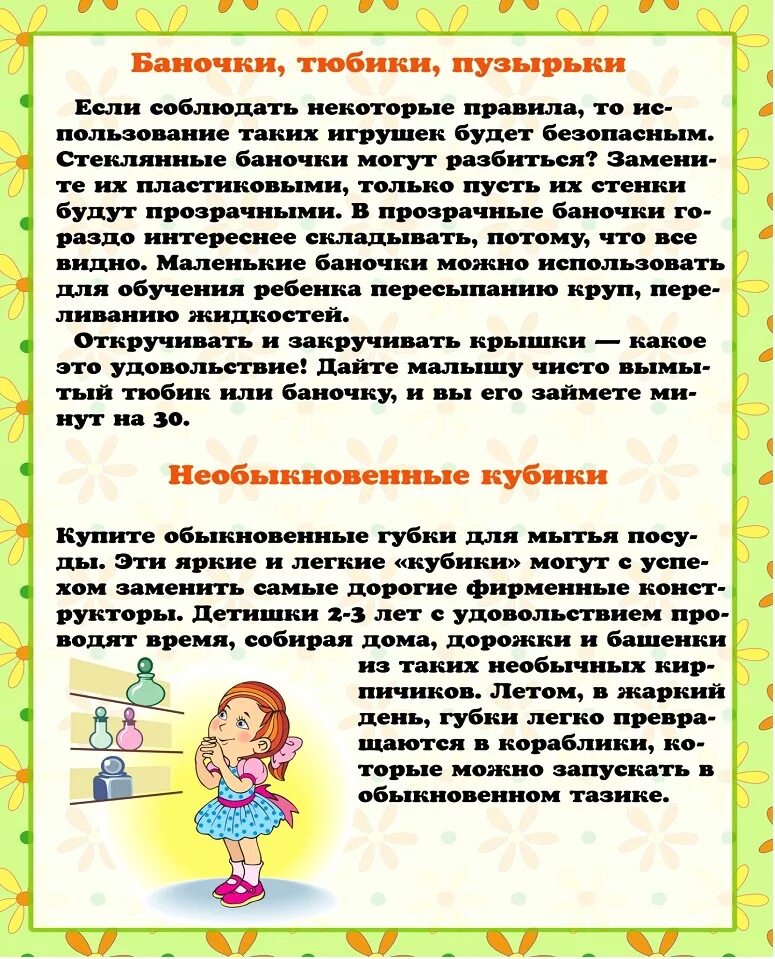 Баночки, тюбики, пузырьки

Если соблюдать некоторые правила, то использование таких игрушек будет безопасным. Стеклянные баночки могут разбиться? Замените их пластиковыми, только пусть их стенки будут прозрачными. В прозрачные баночки гораздо интереснее складывать, потому, что все видно. Маленькие баночки можно использовать для обучения ребенка пересыпанию круп, переливанию жидкостей.

Откручивать и закручивать крышки — какое это удовольствие! Дайте малышу чисто вымытый тюбик или баночку, и вы его займете минут на 30.

Необыкновенные кубики

Купите обыкновенные губки для мытья посуды. Эти яркие и легкие «кубики» могут с успехом заменить самые дорогие фирменные конструкторы. Детишки 2-3 лет с удовольствием проводят время, собирая дома, дорожки и башенки из таких необычных кирпичиков. Летом, в жаркий день, губки легко превращаются в кораблики, которые можно запускать в обыкновенном тазике.